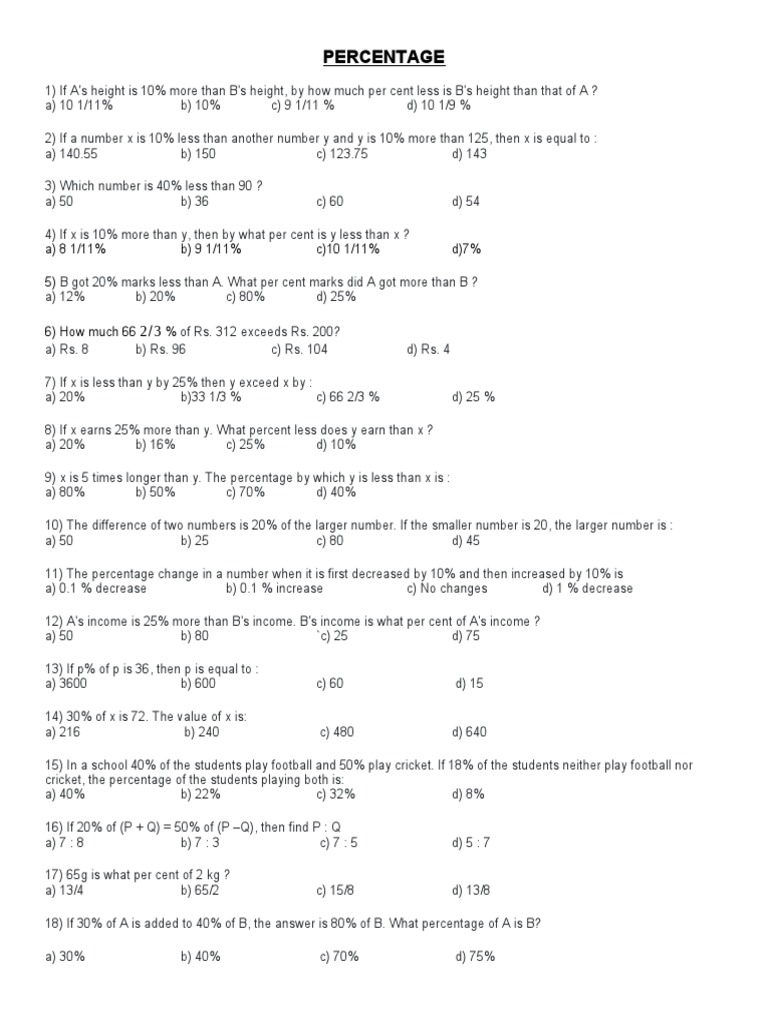 PERCENTAGE

1) If A's height is 10% more than B's height, by how much per cent less is B's height than that of A ?
a) 10 1/11% b) 10% c) 9 1/11 % d) 10 1/9 %

2) If a number x is 10% less than another number y and y is 10% more than 125, then x is equal to :
a) 140.55 b) 150 c) 123.75 d) 143

3) Which number is 40% less than 90 ?
a) 50 b) 36 c) 60 d) 54

4) If x is 10% more than y, then by what per cent is y less than x ?
a) 8 1/11% b) 9 1/11% c)10 1/11% d)7%

5) B got 20% marks less than A. What per cent marks did A got more than B ?
a) 12% b) 20% c) 80% d) 25%

6) How much 66 2/3 % of Rs. 312 exceeds Rs. 200?
a) Rs. 8 b) Rs. 96 c) Rs. 104 d) Rs. 4

7) If x is less than y by 25% then y exceed x by :
a) 20% b)33 1/3 % c) 66 2/3 % d) 25 %

8) If x earns 25% more than y. What percent less does y earn than x ?
a) 20% b) 16% c) 25% d) 10%

9) x is 5 times longer than y. The percentage by which y is less than x is :
a) 80% b) 50% c) 70% d) 40%

10) The difference of two numbers is 20% of the larger number. If the smaller number is 20, the larger number is :
a) 50 b) 25 c) 80 d) 45

11) The percentage change in a number when it is first decreased by 10% and then increased by 10% is
a) 0.1 % decrease b) 0.1 % increase c) No changes d) 1 % decrease

12) A's income is 25% more than B's income. B's income is what per cent of A's income ?
a) 50 b) 80 `c) 25 d) 75

13) If p% of p is 36, then p is equal to :
a) 3600 b) 600 c) 60 d) 15

14) 30% of x is 72. The value of x is:
a) 216 b) 240 c) 480 d) 640

15) In a school 40% of the students play football and 50% play cricket. If 18% of the students neither play football nor cricket, the percentage of the students playing both is:
a) 40% b) 22% c) 32% d) 8%

16) If 20% of (P + Q) = 50% of (P –Q), then find P : Q
a) 7 : 8 b) 7 : 3 c) 7 : 5 d) 5 : 7

17) 65g is what per cent of 2 kg ?
a) 13/4 b) 65/2 c) 15/8 d) 13/8

18) If 30% of A is added to 40% of B, the answer is 80% of B. What percentage of A is B?
a) 30% b) 40% c) 70% d) 75%